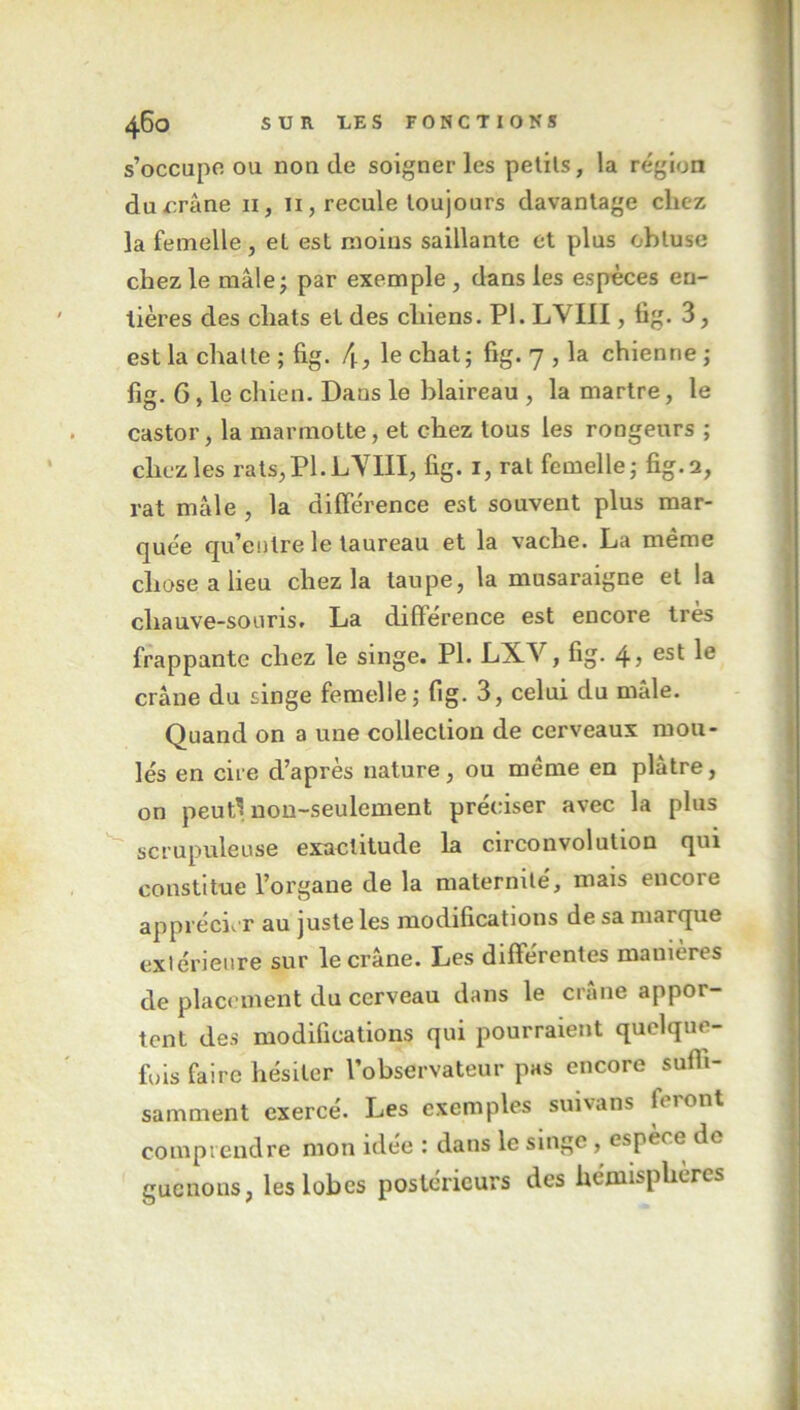 460 SUR LES FONCTIONS

s'occupe ou non de soigner les petits, la région du crâne II, II, recule toujours davantage chez la femelle, et est moins saillante et plus obtuse chez le mâle; par exemple, dans les espèces entières des chats et des chiens. Pl. LVIII, fig. 3, est la chatte; fig. 4, le chat; fig. 7, la chienne; fig. 6, le chien. Dans le blaireau, la martre, le castor, la marmotte, et chez tous les rongeurs; chez les rats, Pl. LVIII, fig. 1, rat femelle; fig. 2, rat mâle, la différence est souvent plus marquée qu'entre le taureau et la vache. La même chose a lieu chez la taupe, la musaraigne et la chauve-souris. La différence est encore très frappante chez le singe. Pl. LXV, fig. 4, est le crâne du singe femelle; fig. 3, celui du mâle.

Quand on a une collection de cerveaux moulés en cire d'après nature, ou même en plâtre, on peut non-seulement préciser avec la plus scrupuleuse exactitude la circonvolution qui constitue l'organe de la maternité, mais encore apprécier au juste les modifications de sa marque extérieure sur le crâne. Les différentes manières de placement du cerveau dans le crâne apportent des modifications qui pourraient quelquefois faire hésiter l'observateur pas encore suffisamment exercé. Les exemples suivans feront comprendre mon idée : dans le singe, espèce de guenons, les lobes postérieurs des hémisphères